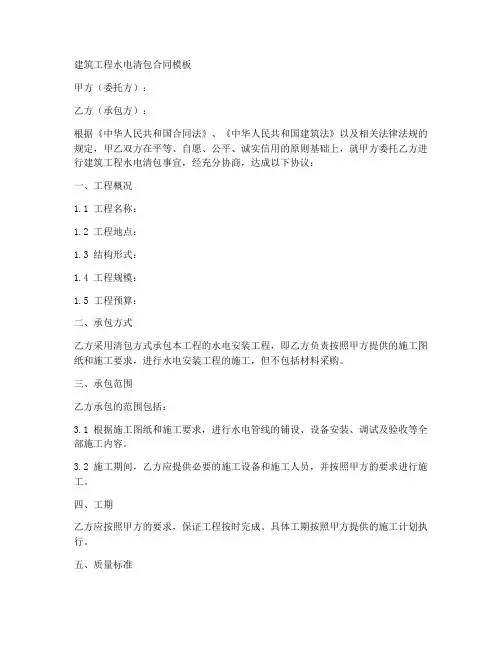 建筑工程水电清包合同模板

甲方（委托方）：

乙方（承包方）：

根据《中华人民共和国合同法》、《中华人民共和国建筑法》以及相关法律法规的规定，甲乙双方在平等、自愿、公平、诚实信用的原则基础上，就甲方委托乙方进行建筑工程水电清包事宜，经充分协商，达成以下协议：

一、工程概况

1.1 工程名称：

1.2 工程地点：

1.3 结构形式：

1.4 工程规模：

1.5 工程预算：

二、承包方式

乙方采用清包方式承包本工程的水电安装工程，即乙方负责按照甲方提供的施工图纸和施工要求，进行水电安装工程的施工，但不包括材料采购。

三、承包范围

乙方承包的范围包括：

3.1 根据施工图纸和施工要求，进行水电管线的铺设、设备安装、调试及验收等全部施工内容。

3.2 施工期间，乙方应提供必要的施工设备和施工人员，并按照甲方的要求进行施工。

四、工期

乙方应按照甲方的要求，保证工程按时完成。具体工期按照甲方提供的施工计划执行。

五、质量标准